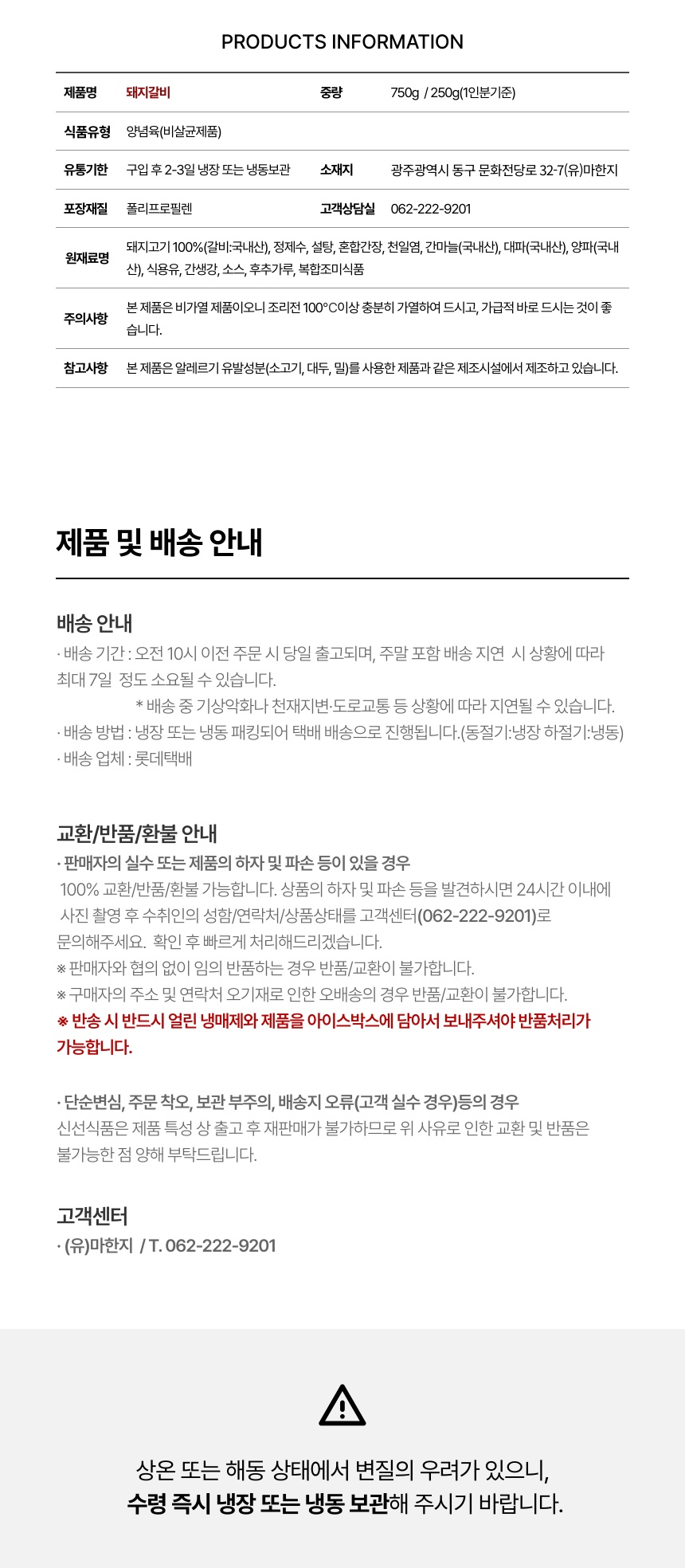 PRODUCTS INFORMATION

| 제품명 | 돼지갈비 | 중량 | 750g / 250g(1인분기준) |
|---|---|---|---|
| 식품유형 | 양념육(비살균제품) | | |
| 유통기한 | 구입 후 2-3일 냉장 또는 냉동보관 | 소재지 | 광주광역시 동구 문화전당로 32-7(유)마한지 |
| 포장재질 | 폴리프로필렌 | 고객상담실 | 062-222-9201 |
| 원재료명 | 돼지고기 100%(갈비:국내산), 정제수, 설탕, 혼합간장, 천일염, 간마늘(국내산), 대파(국내산), 양파(국내산), 식용유, 간생강, 소스, 후추가루, 복합조미식품 | | |
| 주의사항 | 본 제품은 비가열 제품이오니 조리전 100°C이상 충분히 가열하여 드시고, 가급적 바로 드시는 것이 좋습니다. | | |
| 참고사항 | 본 제품은 알레르기 유발성분(소고기, 대두, 밀)를 사용한 제품과 같은 제조시설에서 제조하고 있습니다. | | |

제품 및 배송 안내

배송 안내
· 배송 기간 : 오전 10시 이전 주문 시 당일 출고되며, 주말 포함 배송 지연 시 상황에 따라 최대 7일 정도 소요될 수 있습니다.
* 배송 중 기상악화나 천재지변·도로교통 등 상황에 따라 지연될 수 있습니다.
· 배송 방법 : 냉장 또는 냉동 패킹되어 택배 배송으로 진행됩니다.(동절기:냉장 하절기:냉동)
· 배송 업체 : 롯데택배

교환/반품/환불 안내
· 판매자의 실수 또는 제품의 하자 및 파손 등이 있을 경우
100% 교환/반품/환불 가능합니다. 상품의 하자 및 파손 등을 발견하시면 24시간 이내에 사진 촬영 후 수취인의 성함/연락처/상품상태를 고객센터(062-222-9201)로 문의해주세요. 확인 후 빠르게 처리해드리겠습니다.
※ 판매자와 협의 없이 임의 반품하는 경우 반품/교환이 불가합니다.
※ 구매자의 주소 및 연락처 오기재로 인한 오배송의 경우 반품/교환이 불가합니다.
※ 반송 시 반드시 얼린 냉매제와 제품을 아이스박스에 담아서 보내주셔야 반품처리가 가능합니다.

· 단순변심, 주문 착오, 보관 부주의, 배송지 오류(고객 실수 경우)등의 경우
신선식품은 제품 특성 상 출고 후 재판매가 불가하므로 위 사유로 인한 교환 및 반품은 불가능한 점 양해 부탁드립니다.

고객센터
· (유)마한지 / T. 062-222-9201

상온 또는 해동 상태에서 변질의 우려가 있으니,
수령 즉시 냉장 또는 냉동 보관해 주시기 바랍니다.